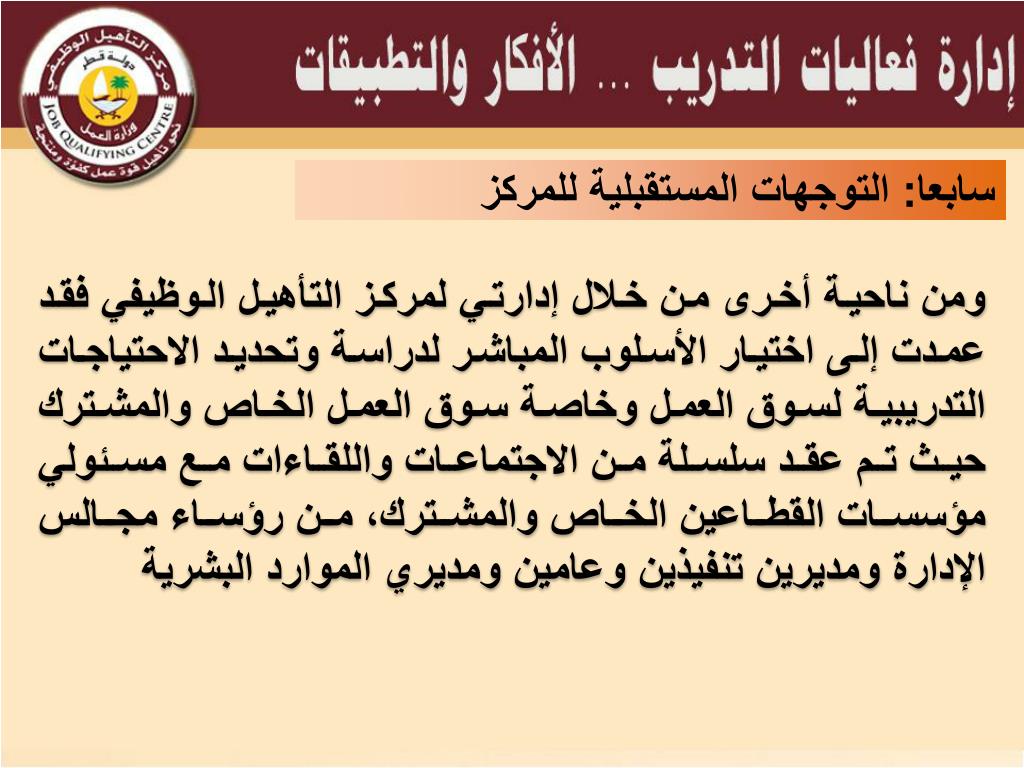 مركز التأهيل الوظيفي
دولة قطر
وزارة العمل
JOB QUALIFYING CENTRE
نحو تأهيل قوة عمل كفؤة ومنتجة

إدارة فعاليات التدريب ... الأفكار والتطبيقات

سابعا: التوجهات المستقبلية للمركز

ومن ناحية أخرى من خلال إدارتي لمركز التأهيل الوظيفي فقد عمدت إلى اختيار الأسلوب المباشر لدراسة وتحديد الاحتياجات التدريبية لسوق العمل وخاصة سوق العمل الخاص والمشترك حيث تم عقد سلسلة من الاجتماعات واللقاءات مع مسئولي مؤسسات القطاعين الخاص والمشترك، من رؤساء مجالس الإدارة ومديرين تنفيذين وعامين ومديري الموارد البشرية